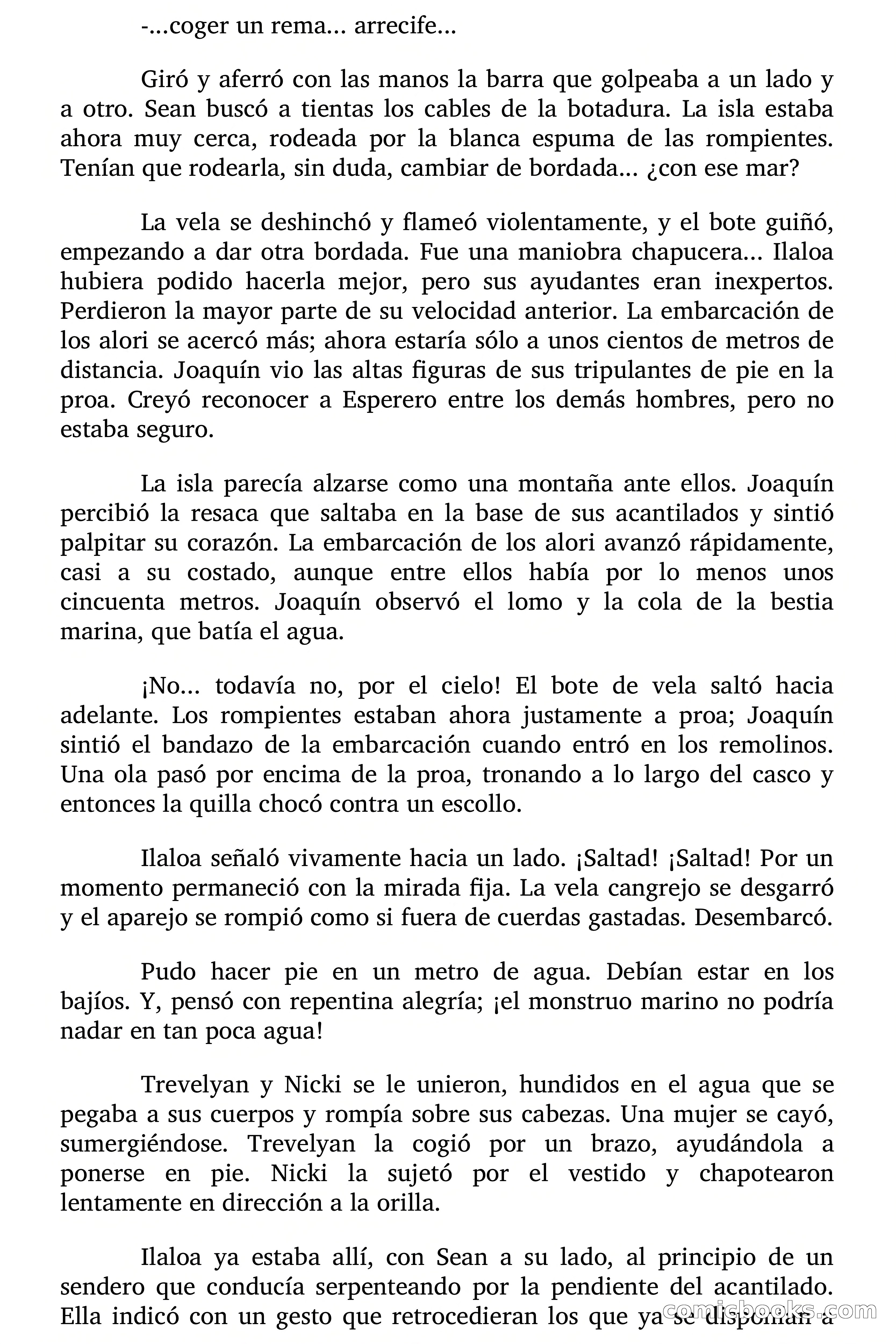 -...coger un rema... arrecife...

Giró y aferró con las manos la barra que golpeaba a un lado y a otro. Sean buscó a tientas los cables de la botadura. La isla estaba ahora muy cerca, rodeada por la blanca espuma de las rompientes. Tenían que rodearla, sin duda, cambiar de bordada... ¿con ese mar?

La vela se deshinchó y flameó violentamente, y el bote guiñó, empezando a dar otra bordada. Fue una maniobra chapucera... Ilaloa hubiera podido hacerla mejor, pero sus ayudantes eran inexpertos. Perdieron la mayor parte de su velocidad anterior. La embarcación de los alori se acercó más; ahora estaría sólo a unos cientos de metros de distancia. Joaquín vio las altas figuras de sus tripulantes de pie en la proa. Creyó reconocer a Esperero entre los demás hombres, pero no estaba seguro.

La isla parecía alzarse como una montaña ante ellos. Joaquín percibió la resaca que saltaba en la base de sus acantilados y sintió palpitar su corazón. La embarcación de los alori avanzó rápidamente, casi a su costado, aunque entre ellos había por lo menos unos cincuenta metros. Joaquín observó el lomo y la cola de la bestia marina, que batía el agua.

¡No... todavía no, por el cielo! El bote de vela saltó hacia adelante. Los rompientes estaban ahora justamente a proa; Joaquín sintió el bandazo de la embarcación cuando entró en los remolinos. Una ola pasó por encima de la proa, tronando a lo largo del casco y entonces la quilla chocó contra un escollo.

Ilaloa señaló vivamente hacia un lado. ¡Saltad! ¡Saltad! Por un momento permaneció con la mirada fija. La vela cangrejo se desgarró y el aparejo se rompió como si fuera de cuerdas gastadas. Desembarcó.

Pudo hacer pie en un metro de agua. Debían estar en los bajíos. Y, pensó con repentina alegría; ¡el monstruo marino no podría nadar en tan poca agua!

Trevelyan y Nicki se le unieron, hundidos en el agua que se pegaba a sus cuerpos y rompía sobre sus cabezas. Una mujer se cayó, sumergiéndose. Trevelyan la cogió por un brazo, ayudándola a ponerse en pie. Nicki la sujetó por el vestido y chapotearon lentamente en dirección a la orilla.

Ilaloa ya estaba allí, con Sean a su lado, al principio de un sendero que conducía serpenteando por la pendiente del acantilado. Ella indicó con un gesto que retrocedieran los que ya se disponían a

comicbooks.com